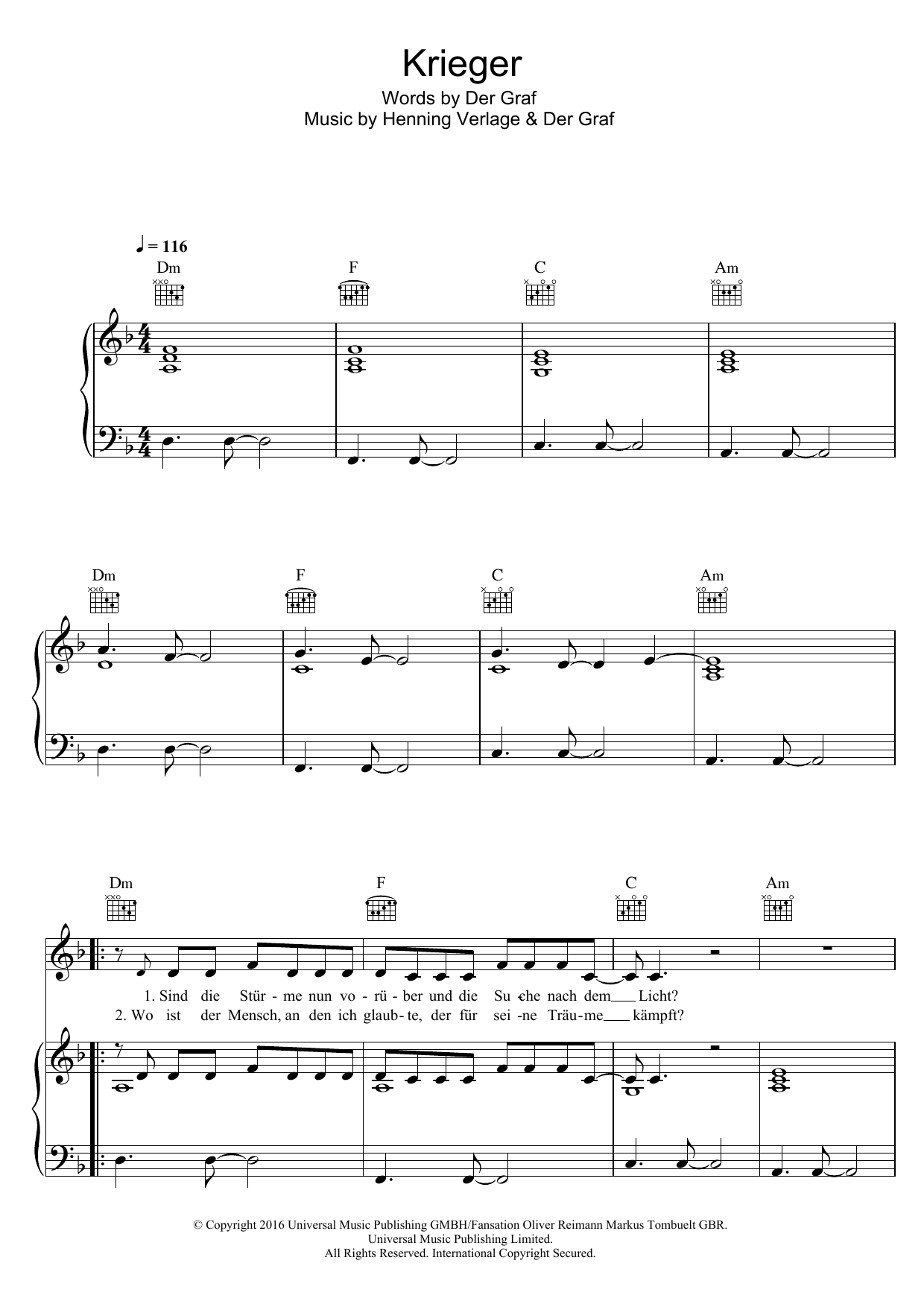 Krieger

Words by Der Graf
Music by Henning Verlage & Der Graf

♩ = 116

Dm F C Am

Dm F C Am

Dm F C Am

1. Sind die Stür - me nun vo - rü - ber und die Su - che nach dem Licht?
2. Wo ist der Mensch, an den ich glaub - te, der für sei - ne Träu - me kämpft?

© Copyright 2016 Universal Music Publishing GMBH/Fansation Oliver Reimann Markus Tombuelt GBR.
Universal Music Publishing Limited.
All Rights Reserved. International Copyright Secured.